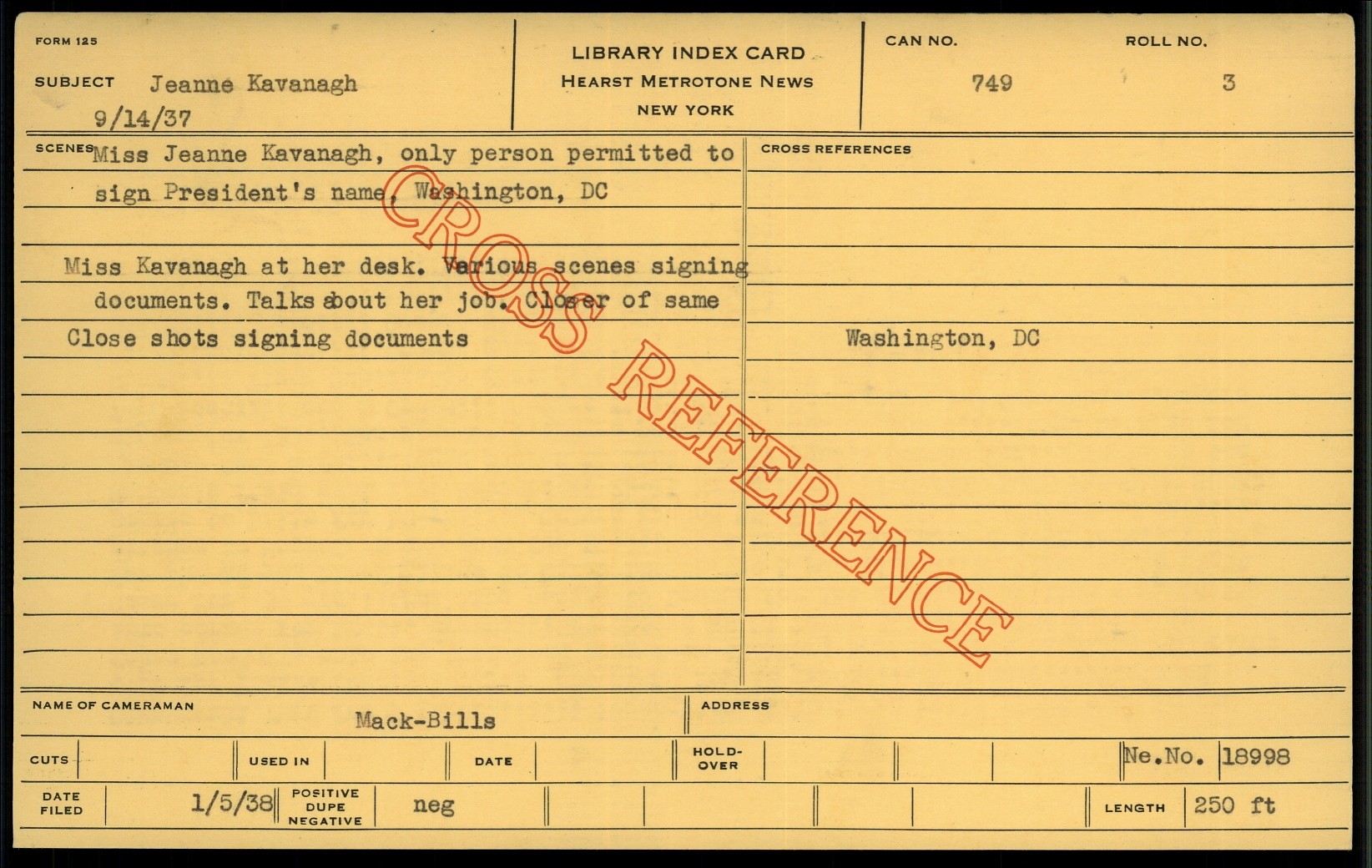 FORM 125

SUBJECT Jeanne Kavanagh
9/14/37

LIBRARY INDEX CARD
HEARST METROTONE NEWS
NEW YORK

CAN NO.
749

ROLL NO.
3

SCENES Miss Jeanne Kavanagh, only person permitted to sign President's name, Washington, DC

Miss Kavanagh at her desk. Various scenes signing documents. Talks about her job. Closer of same
Close shots signing documents

CROSS REFERENCES

Washington, DC

NAME OF CAMERAMAN
Mack-Bills

ADDRESS

CUTS

USED IN

DATE

HOLD-OVER

Ne.No. 18998

DATE FILED
1/5/38

POSITIVE DUPE NEGATIVE
neg

LENGTH
250 ft

CROSS REFERENCE